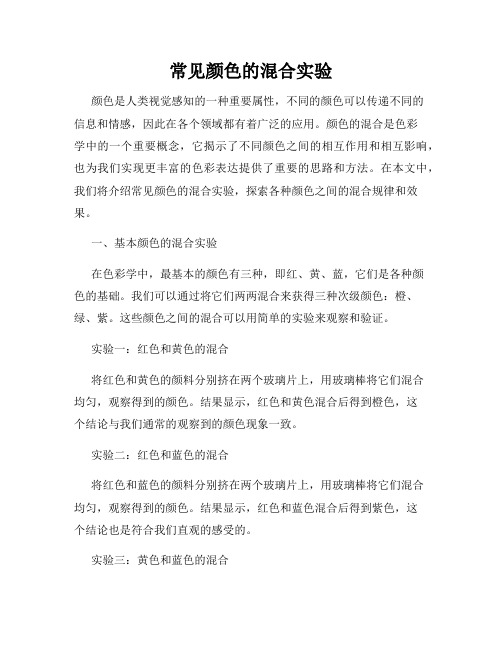 常见颜色的混合实验

颜色是人类视觉感知的一种重要属性，不同的颜色可以传递不同的信息和情感，因此在各个领域都有着广泛的应用。颜色的混合是色彩学中的一个重要概念，它揭示了不同颜色之间的相互作用和相互影响，也为我们实现更丰富的色彩表达提供了重要的思路和方法。在本文中，我们将介绍常见颜色的混合实验，探索各种颜色之间的混合规律和效果。

一、基本颜色的混合实验

在色彩学中，最基本的颜色有三种，即红、黄、蓝，它们是各种颜色的基础。我们可以通过将它们两两混合来获得三种次级颜色：橙、绿、紫。这些颜色之间的混合可以用简单的实验来观察和验证。

实验一：红色和黄色的混合

将红色和黄色的颜料分别挤在两个玻璃片上，用玻璃棒将它们混合均匀，观察得到的颜色。结果显示，红色和黄色混合后得到橙色，这个结论与我们通常的观察到的颜色现象一致。

实验二：红色和蓝色的混合

将红色和蓝色的颜料分别挤在两个玻璃片上，用玻璃棒将它们混合均匀，观察得到的颜色。结果显示，红色和蓝色混合后得到紫色，这个结论也是符合我们直观的感受的。

实验三：黄色和蓝色的混合